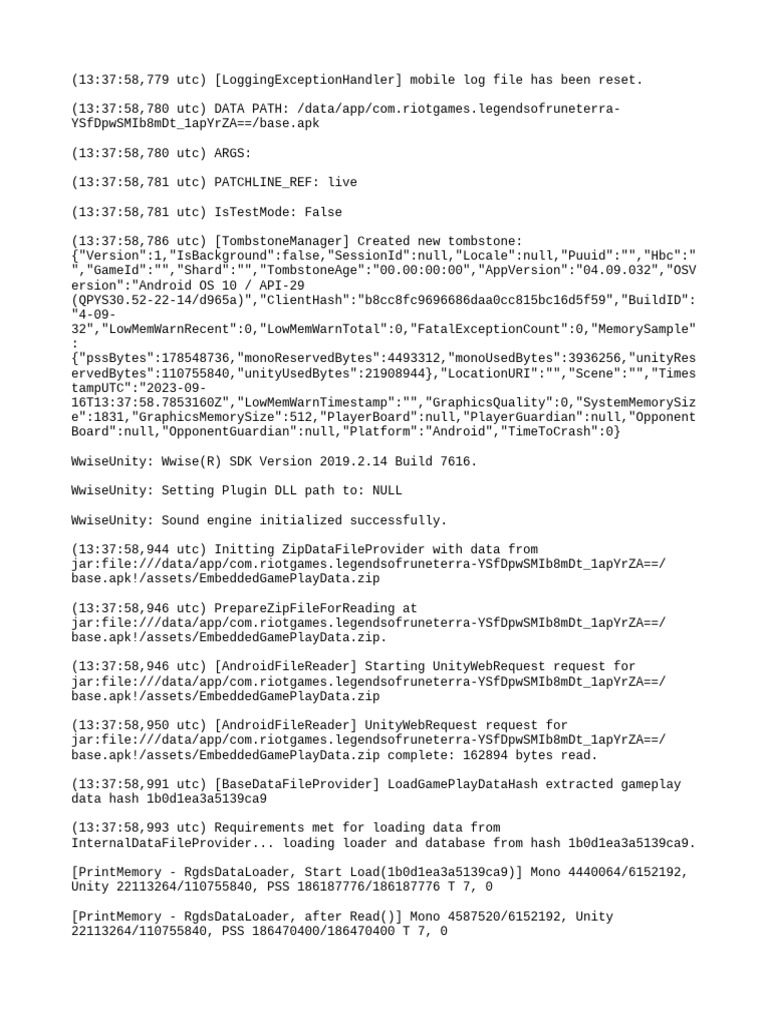 (13:37:58,779 utc) [LoggingExceptionHandler] mobile log file has been reset.

(13:37:58,780 utc) DATA PATH: /data/app/com.riotgames.legendsofruneterra-YSfDpwSMIb8mDt_1apYrZA==/base.apk

(13:37:58,780 utc) ARGS:

(13:37:58,781 utc) PATCHLINE_REF: live

(13:37:58,781 utc) IsTestMode: False

(13:37:58,786 utc) [TombstoneManager] Created new tombstone: {"Version":1,"IsBackground":false,"SessionId":null,"Locale":null,"Puuid":"","Hbc":"","GameId":"","Shard":"","TombstoneAge":"00.00:00:00","AppVersion":"04.09.032","OSVersion":"Android OS 10 / API-29 (QPYS30.52-22-14/d965a)","ClientHash":"b8cc8fc9696686daa0cc815bc16d5f59","BuildID":"4-09-32","LowMemWarnRecent":0,"LowMemWarnTotal":0,"FatalExceptionCount":0,"MemorySample":{"pssBytes":178548736,"monoReservedBytes":4493312,"monoUsedBytes":3936256,"unityReservedBytes":110755840,"unityUsedBytes":21908944},"LocationURI":"","Scene":"","TimestampUTC":"2023-09-16T13:37:58.7853160Z","LowMemWarnTimestamp":"","GraphicsQuality":0,"SystemMemorySize":1831,"GraphicsMemorySize":512,"PlayerBoard":null,"PlayerGuardian":null,"OpponentBoard":null,"OpponentGuardian":null,"Platform":"Android","TimeToCrash":0}

WwiseUnity: Wwise(R) SDK Version 2019.2.14 Build 7616.

WwiseUnity: Setting Plugin DLL path to: NULL

WwiseUnity: Sound engine initialized successfully.

(13:37:58,944 utc) Initting ZipDataFileProvider with data from jar:file:///data/app/com.riotgames.legendsofruneterra-YSfDpwSMIb8mDt_1apYrZA==/base.apk!/assets/EmbeddedGamePlayData.zip

(13:37:58,946 utc) PrepareZipFileForReading at jar:file:///data/app/com.riotgames.legendsofruneterra-YSfDpwSMIb8mDt_1apYrZA==/base.apk!/assets/EmbeddedGamePlayData.zip.

(13:37:58,946 utc) [AndroidFileReader] Starting UnityWebRequest request for jar:file:///data/app/com.riotgames.legendsofruneterra-YSfDpwSMIb8mDt_1apYrZA==/base.apk!/assets/EmbeddedGamePlayData.zip

(13:37:58,950 utc) [AndroidFileReader] UnityWebRequest request for jar:file:///data/app/com.riotgames.legendsofruneterra-YSfDpwSMIb8mDt_1apYrZA==/base.apk!/assets/EmbeddedGamePlayData.zip complete: 162894 bytes read.

(13:37:58,991 utc) [BaseDataFileProvider] LoadGamePlayDataHash extracted gameplay data hash 1b0d1ea3a5139ca9

(13:37:58,993 utc) Requirements met for loading data from InternalDataFileProvider... loading loader and database from hash 1b0d1ea3a5139ca9.

[PrintMemory - RgdsDataLoader, Start Load(1b0d1ea3a5139ca9)] Mono 4440064/6152192, Unity 22113264/110755840, PSS 186187776/186187776 T 7, 0

[PrintMemory - RgdsDataLoader, after Read()] Mono 4587520/6152192, Unity 22113264/110755840, PSS 186470400/186470400 T 7, 0